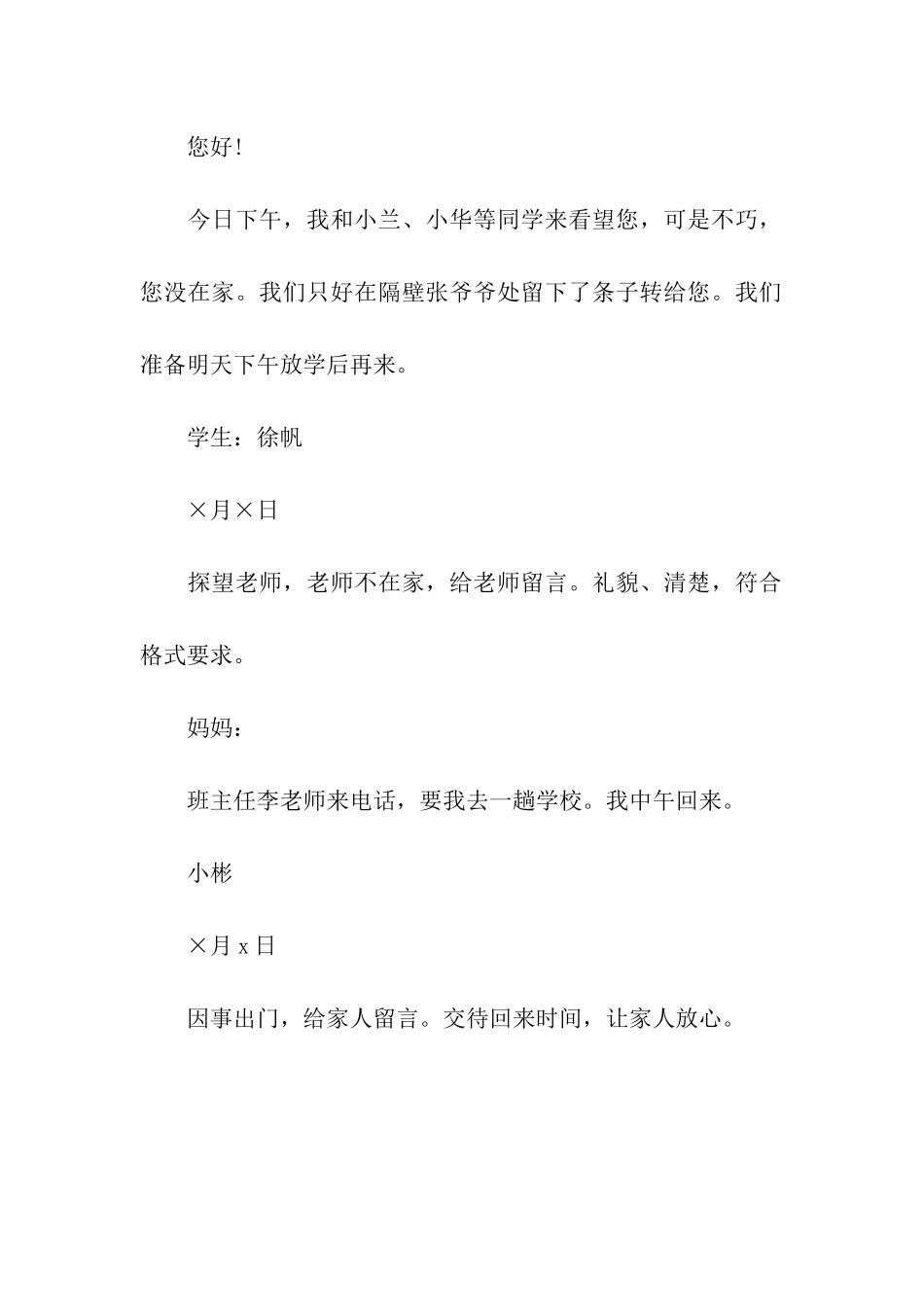 您好！

今日下午，我和小兰、小华等同学来看望您，可是不巧，您没在家。我们只好在隔壁张爷爷处留下了条子转给您。我们准备明天下午放学后再来。

学生：徐帆

×月×日

探望老师，老师不在家，给老师留言。礼貌、清楚，符合格式要求。

妈妈：

班主任李老师来电话，要我去一趟学校。我中午回来。

小彬

×月 x 日

因事出门，给家人留言。交待回来时间，让家人放心。